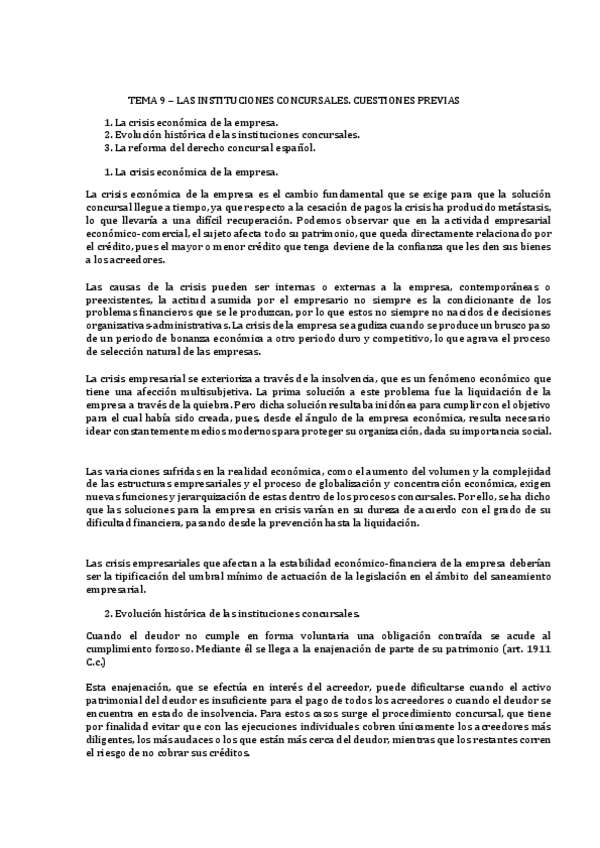 TEMA 9 – LAS INSTITUCIONES CONCURSALES. CUESTIONES PREVIAS

1. La crisis económica de la empresa.
2. Evolución histórica de las instituciones concursales.
3. La reforma del derecho concursal español.

1. La crisis económica de la empresa.

La crisis económica de la empresa es el cambio fundamental que se exige para que la solución concursal llegue a tiempo, ya que respecto a la cesación de pagos la crisis ha producido metástasis, lo que llevaría a una difícil recuperación. Podemos observar que en la actividad empresarial económico-comercial, el sujeto afecta todo su patrimonio, que queda directamente relacionado por el crédito, pues el mayor o menor crédito que tenga deviene de la confianza que les den sus bienes a los acreedores.

Las causas de la crisis pueden ser internas o externas a la empresa, contemporáneas o preexistentes, la actitud asumida por el empresario no siempre es la condicionante de los problemas financieros que se le produzcan, por lo que estos no siempre no nacidos de decisiones organizativas-administrativas. La crisis de la empresa se agudiza cuando se produce un brusco paso de un periodo de bonanza económica a otro periodo duro y competitivo, lo que agrava el proceso de selección natural de las empresas.

La crisis empresarial se exterioriza a través de la insolvencia, que es un fenómeno económico que tiene una afección multisubjetiva. La prima solución a este problema fue la liquidación de la empresa a través de la quiebra. Pero dicha solución resultaba inidónea para cumplir con el objetivo para el cual había sido creada, pues, desde el ángulo de la empresa económica, resulta necesario idear constantemente medios modernos para proteger su organización, dada su importancia social.

Las variaciones sufridas en la realidad económica, como el aumento del volumen y la complejidad de las estructuras empresariales y el proceso de globalización y concentración económica, exigen nuevas funciones y jerarquización de estas dentro de los procesos concursales. Por ello, se ha dicho que las soluciones para la empresa en crisis varían en su dureza de acuerdo con el grado de su dificultad financiera, pasando desde la prevención hasta la liquidación.

Las crisis empresariales que afectan a la estabilidad económico-financiera de la empresa deberían ser la tipificación del umbral mínimo de actuación de la legislación en el ámbito del saneamiento empresarial.

2. Evolución histórica de las instituciones concursales.

Cuando el deudor no cumple en forma voluntaria una obligación contraída se acude al cumplimiento forzoso. Mediante él se llega a la enajenación de parte de su patrimonio (art. 1911 C.c.)

Esta enajenación, que se efectúa en interés del acreedor, puede dificultarse cuando el activo patrimonial del deudor es insuficiente para el pago de todos los acreedores o cuando el deudor se encuentra en estado de insolvencia. Para estos casos surge el procedimiento concursal, que tiene por finalidad evitar que con las ejecuciones individuales cobren únicamente los acreedores más diligentes, los más audaces o los que están más cerca del deudor, mientras que los restantes corren el riesgo de no cobrar sus créditos.